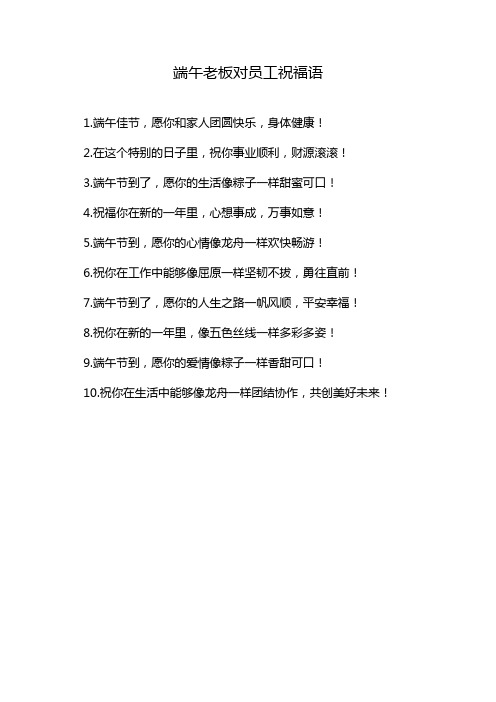 端午老板对员工祝福语

1.端午佳节，愿你和家人团圆快乐，身体健康！

2.在这个特别的日子里，祝你事业顺利，财源滚滚！

3.端午节到了，愿你的生活像粽子一样甜蜜可口！

4.祝福你在新的一年里，心想事成，万事如意！

5.端午节到，愿你的心情像龙舟一样欢快畅游！

6.祝你在工作中能够像屈原一样坚韧不拔，勇往直前！

7.端午节到了，愿你的人生之路一帆风顺，平安幸福！

8.祝你在新的一年里，像五色丝线一样多彩多姿！

9.端午节到，愿你的爱情像粽子一样香甜可口！

10.祝你在生活中能够像龙舟一样团结协作，共创美好未来！